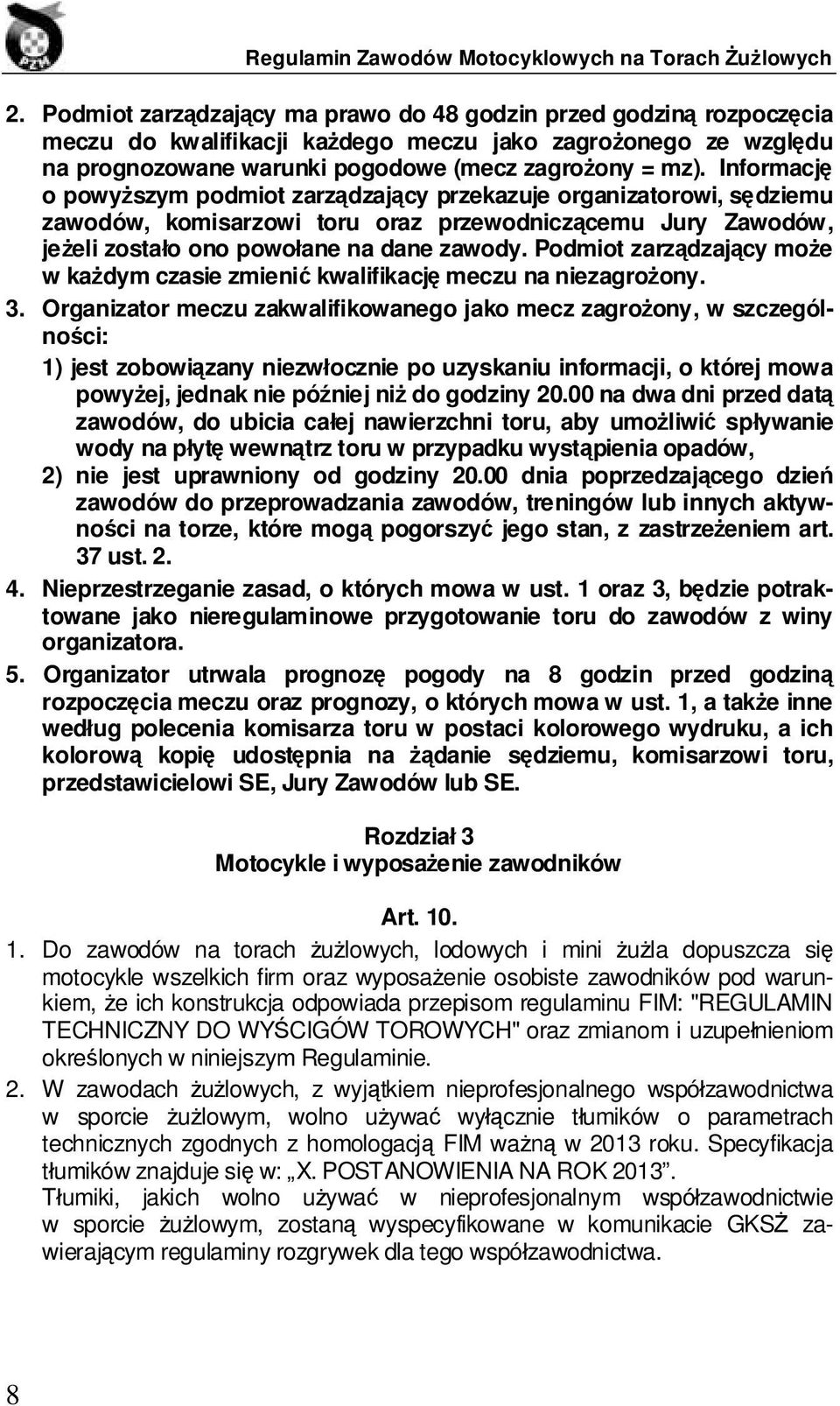 Regulamin Zawodów Motocyklowych na Torach Żużlowych

2. Podmiot zarządzający ma prawo do 48 godzin przed godziną rozpoczęcia meczu do kwalifikacji każdego meczu jako zagrożonego ze względu na prognozowane warunki pogodowe (mecz zagrożony = mz). Informację o powyższym podmiot zarządzający przekazuje organizatorowi, sędziemu zawodów, komisarzowi toru oraz przewodniczącemu Jury Zawodów, jeżeli zostało ono powołane na dane zawody. Podmiot zarządzający może w każdym czasie zmienić kwalifikację meczu na niezagrożony.

3. Organizator meczu zakwalifikowanego jako mecz zagrożony, w szczególności:

1) jest zobowiązany niezwłocznie po uzyskaniu informacji, o której mowa powyżej, jednak nie później niż do godziny 20.00 na dwa dni przed datą zawodów, do ubicia całej nawierzchni toru, aby umożliwić spływanie wody na płytę wewnątrz toru w przypadku wystąpienia opadów,

2) nie jest uprawniony od godziny 20.00 dnia poprzedzającego dzień zawodów do przeprowadzania zawodów, treningów lub innych aktywności na torze, które mogą pogorszyć jego stan, z zastrzeżeniem art. 37 ust. 2.

4. Nieprzestrzeganie zasad, o których mowa w ust. 1 oraz 3, będzie potraktowane jako nieregulaminowe przygotowanie toru do zawodów z winy organizatora.

5. Organizator utrwala prognozę pogody na 8 godzin przed godziną rozpoczęcia meczu oraz prognozy, o których mowa w ust. 1, a także inne według polecenia komisarza toru w postaci kolorowego wydruku, a ich kolorową kopię udostępnia na żądanie sędziemu, komisarzowi toru, przedstawicielowi SE, Jury Zawodów lub SE.

Rozdział 3
Motocykle i wyposażenie zawodników

Art. 10.

1. Do zawodów na torach żużlowych, lodowych i mini żużla dopuszcza się motocykle wszelkich firm oraz wyposażenie osobiste zawodników pod warunkiem, że ich konstrukcja odpowiada przepisom regulaminu FIM: "REGULAMIN TECHNICZNY DO WYŚCIGÓW TOROWYCH" oraz zmianom i uzupełnieniom określonych w niniejszym Regulaminie.

2. W zawodach żużlowych, z wyjątkiem nieprofesjonalnego współzawodnictwa w sporcie żużlowym, wolno używać wyłącznie tłumików o parametrach technicznych zgodnych z homologacją FIM ważną w 2013 roku. Specyfikacja tłumików znajduje się w: „X. POSTANOWIENIA NA ROK 2013”.
Tłumiki, jakich wolno używać w nieprofesjonalnym współzawodnictwie w sporcie żużlowym, zostaną wyspecyfikowane w komunikacie GKSŻ zawierającym regulaminy rozgrywek dla tego współzawodnictwa.

8